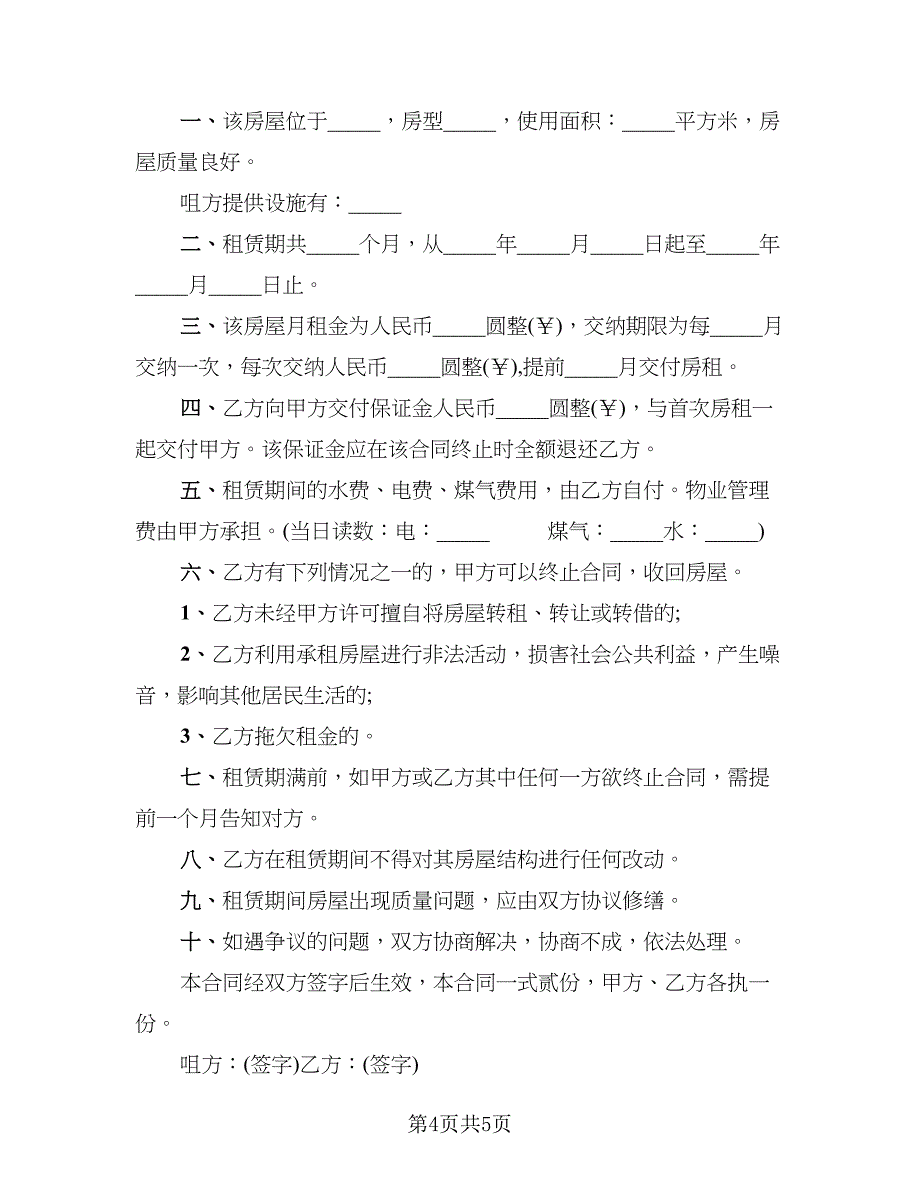 一、该房屋位于_____，房型_____，使用面积：_____平方米，房屋质量良好。

咀方提供设施有：_____

二、租赁期共_____个月，从_____年_____月_____日起至_____年_____月_____日止。

三、该房屋月租金为人民币_____圆整(￥)，交纳期限为每_____月交纳一次，每次交纳人民币_____圆整(￥),提前_____月交付房租。

四、乙方向甲方交付保证金人民币_____圆整(￥)，与首次房租一起交付甲方。该保证金应在该合同终止时全额退还乙方。

五、租赁期间的水费、电费、煤气费用，由乙方自付。物业管理费由甲方承担。(当日读数：电：_____ 煤气：_____水：_____)

六、乙方有下列情况之一的，甲方可以终止合同，收回房屋。

1、乙方未经甲方许可擅自将房屋转租、转让或转借的;

2、乙方利用承租房屋进行非法活动，损害社会公共利益，产生噪音，影响其他居民生活的;

3、乙方拖欠租金的。

七、租赁期满前，如甲方或乙方其中任何一方欲终止合同，需提前一个月告知对方。

八、乙方在租赁期间不得对其房屋结构进行任何改动。

九、租赁期间房屋出现质量问题，应由双方协议修缮。

十、如遇争议的问题，双方协商解决，协商不成，依法处理。

本合同经双方签字后生效，本合同一式贰份，甲方、乙方各执一份。

咀方：(签字)乙方：(签字)

第4页共5页